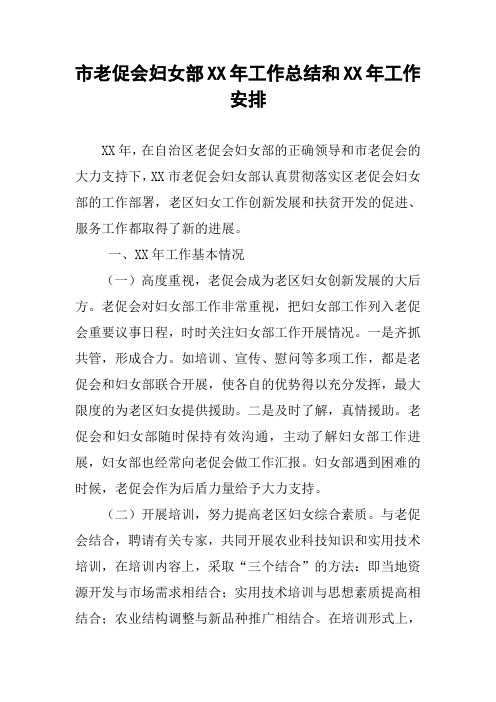 市老促会妇女部XX年工作总结和XX年工作安排

XX年，在自治区老促会妇女部的正确领导和市老促会的大力支持下，XX市老促会妇女部认真贯彻落实区老促会妇女部的工作部署，老区妇女工作创新发展和扶贫开发的促进、服务工作都取得了新的进展。

一、XX年工作基本情况

（一）高度重视，老促会成为老区妇女创新发展的大后方。老促会对妇女部工作非常重视，把妇女部工作列入老促会重要议事日程，时时关注妇女部工作开展情况。一是齐抓共管，形成合力。如培训、宣传、慰问等多项工作，都是老促会和妇女部联合开展，使各自的优势得以充分发挥，最大限度的为老区妇女提供援助。二是及时了解，真情援助。老促会和妇女部随时保持有效沟通，主动了解妇女部工作进展，妇女部也经常向老促会做工作汇报。妇女部遇到困难的时候，老促会作为后盾力量给予大力支持。

（二）开展培训，努力提高老区妇女综合素质。与老促会结合，聘请有关专家，共同开展农业科技知识和实用技术培训，在培训内容上，采取“三个结合”的方法：即当地资源开发与市场需求相结合；实用技术培训与思想素质提高相结合；农业结构调整与新品种推广相结合。在培训形式上，